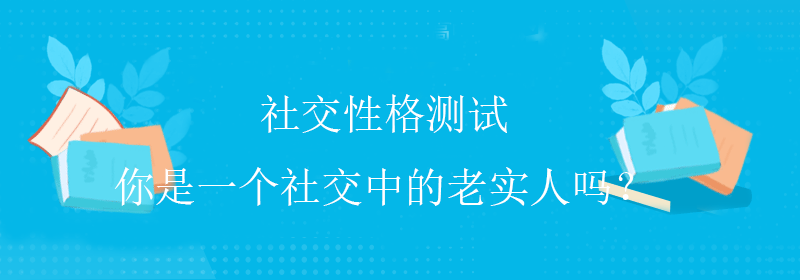 社交性格测试

你是一个社交中的老实人吗？